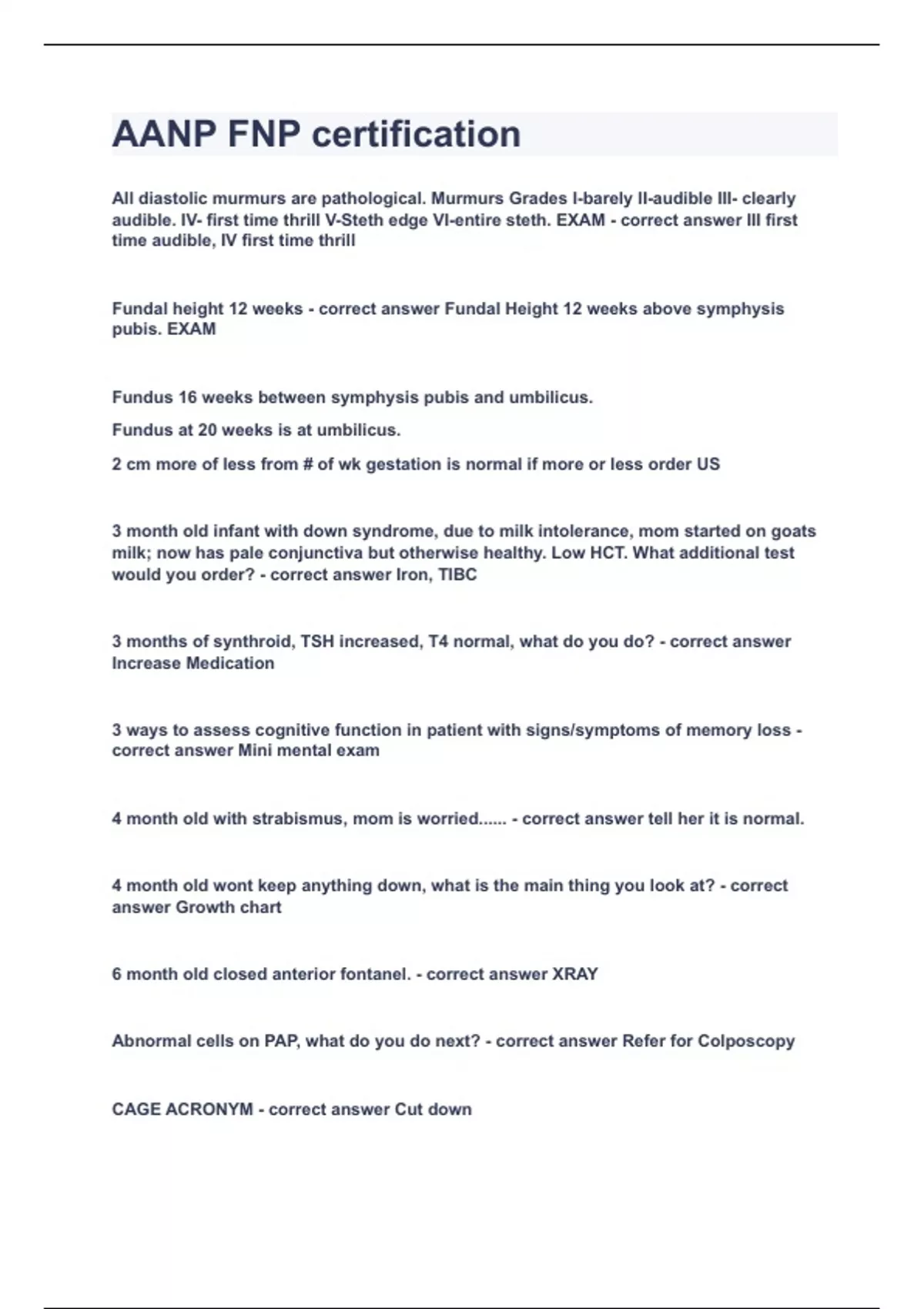 AANP FNP certification

All diastolic murmurs are pathological. Murmurs Grades I-barely II-audible III- clearly audible. IV- first time thrill V-Steth edge VI-entire steth. EXAM - correct answer III first time audible, IV first time thrill

Fundal height 12 weeks - correct answer Fundal Height 12 weeks above symphysis pubis. EXAM

Fundus 16 weeks between symphysis pubis and umbilicus.

Fundus at 20 weeks is at umbilicus.

2 cm more of less from # of wk gestation is normal if more or less order US

3 month old infant with down syndrome, due to milk intolerance, mom started on goats milk; now has pale conjunctiva but otherwise healthy. Low HCT. What additional test would you order? - correct answer Iron, TIBC

3 months of synthroid, TSH increased, T4 normal, what do you do? - correct answer Increase Medication

3 ways to assess cognitive function in patient with signs/symptoms of memory loss - correct answer Mini mental exam

4 month old with strabismus, mom is worried...... - correct answer tell her it is normal.

4 month old wont keep anything down, what is the main thing you look at? - correct answer Growth chart

6 month old closed anterior fontanel. - correct answer XRAY

Abnormal cells on PAP, what do you do next? - correct answer Refer for Colposcopy

CAGE ACRONYM - correct answer Cut down